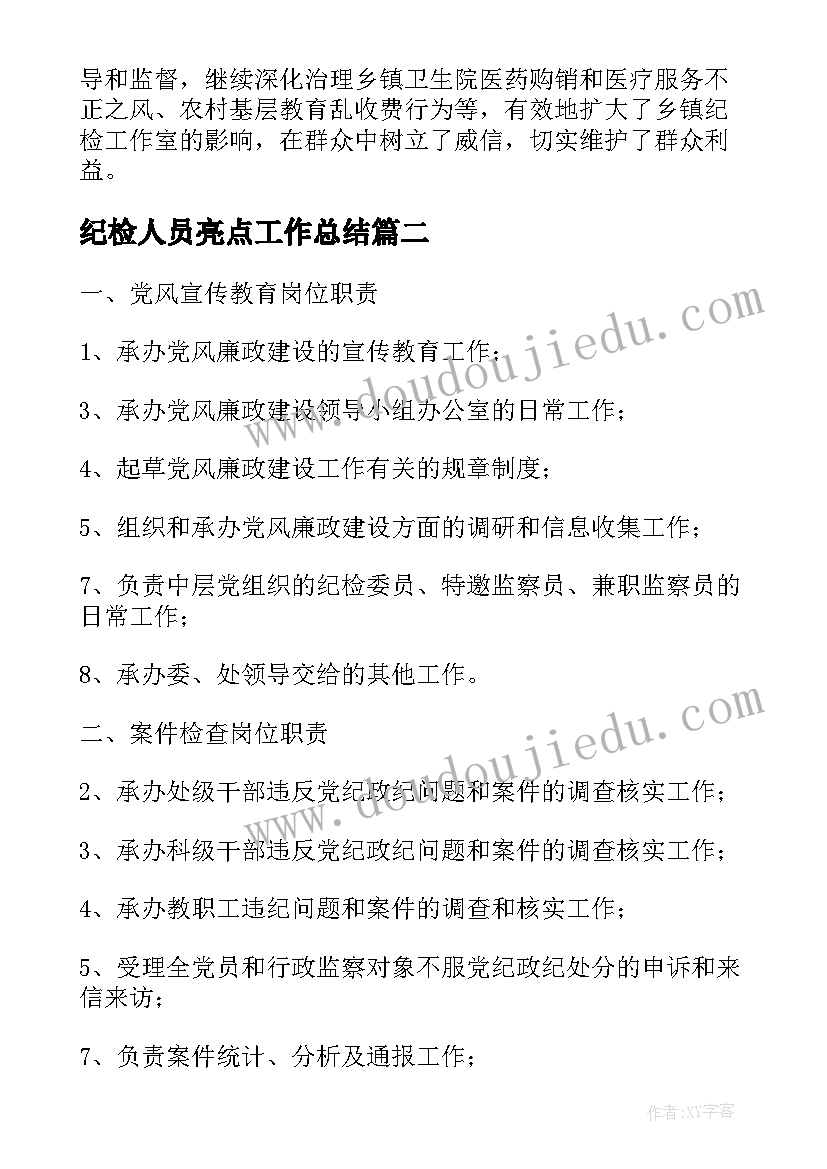 导和监督，继续深化治理乡镇卫生院医药购销和医疗服务不正之风、农村基层教育乱收费行为等，有效地扩大了乡镇纪检工作室的影响，在群众中树立了威信，切实维护了群众利益。

纪检人员亮点工作总结篇二

一、党风宣传教育岗位职责

1、承办党风廉政建设的宣传教育工作；

3、承办党风廉政建设领导小组办公室的日常工作；

4、起草党风廉政建设工作有关的规章制度；

5、组织和承办党风廉政建设方面的调研和信息收集工作；

7、负责中层党组织的纪检委员、特邀监察员、兼职监察员的日常工作；

8、承办委、处领导交给的其他工作。

二、案件检查岗位职责

2、承办处级干部违反党纪政纪问题和案件的调查核实工作；

3、承办科级干部违反党纪政纪问题和案件的调查核实工作；

4、承办教职工违纪问题和案件的调查和核实工作；

5、受理全党员和行政监察对象不服党纪政纪处分的申诉和来信来访；

7、负责案件统计、分析及通报工作；

www.doudoujiedu.com

www.doudoujiedu.com

作者:XY字客